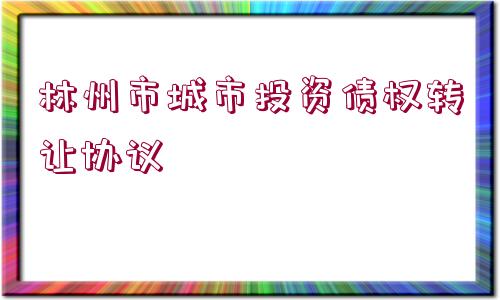 林州市城市投资债权转让协议